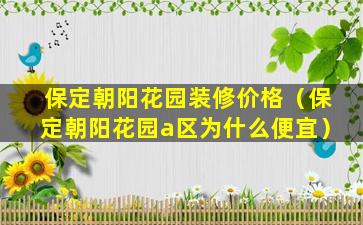 保定朝阳花园装修价格（保定朝阳花园a区为什么便宜）